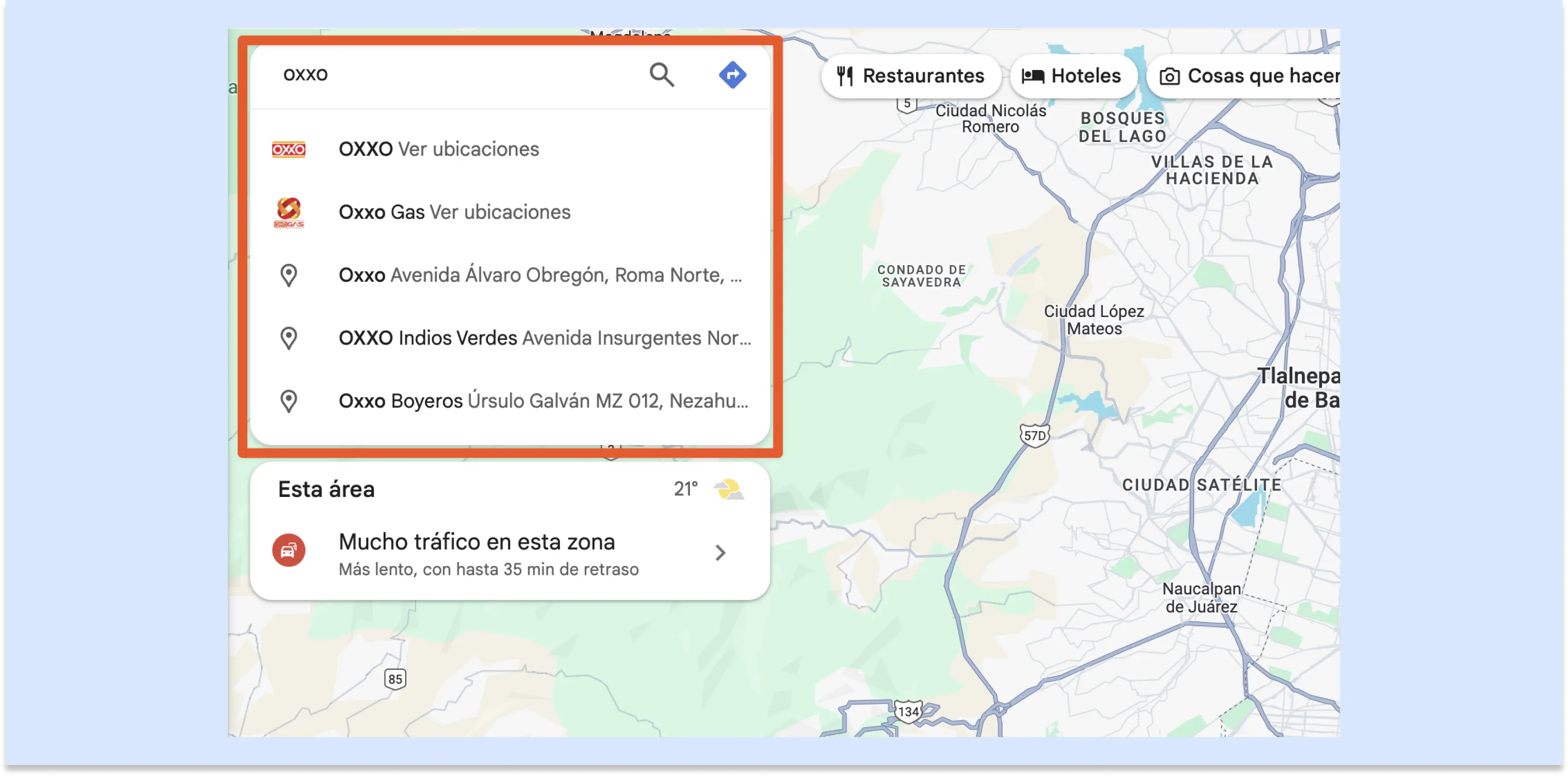 oxxo

OXXO Ver ubicaciones

Oxxo Gas Ver ubicaciones

Oxxo Avenida Álvaro Obregón, Roma Norte, ...

OXXO Indios Verdes Avenida Insurgentes Nor...

Oxxo Boyeros Úrsulo Galván MZ 012, Nezahu...

Esta área 21°

Mucho tráfico en esta zona
Más lento, con hasta 35 min de retraso

Restaurantes Hoteles Cosas que hacer

5 Ciudad Nicolás Romero

BOSQUES DEL LAGO

VILLAS DE LA HACIENDA

CONDADO DE SAYAVEDRA

Ciudad López Mateos

Tlalnepa de Ba

57D

CIUDAD SATÉLITE

Naucalpan de Juárez

85

134